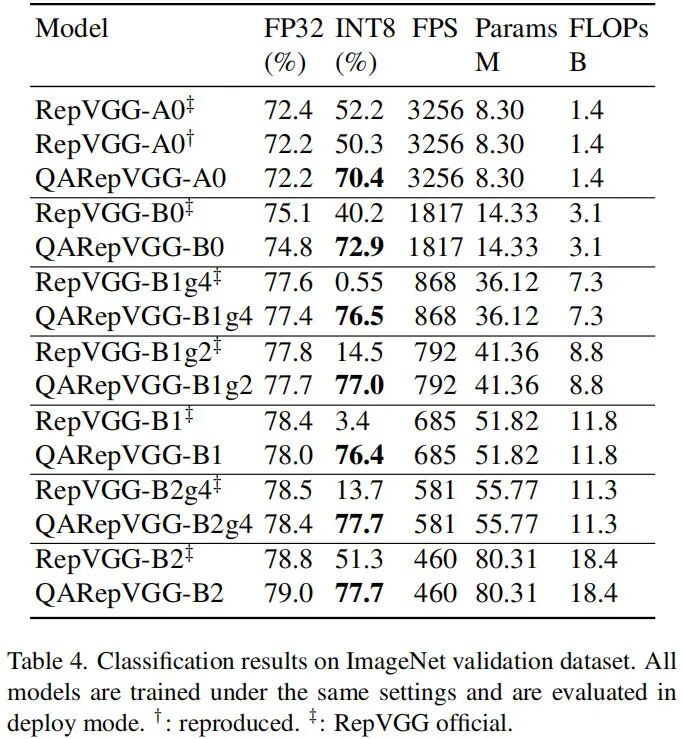 | Model | FP32 (%) | INT8 (%) | FPS | Params M | FLOPs B |
|---|---|---|---|---|---|
| RepVGG-A0$^{\ddagger}$ | 72.4 | 52.2 | 3256 | 8.30 | 1.4 |
| RepVGG-A0$^{\dagger}$ | 72.2 | 50.3 | 3256 | 8.30 | 1.4 |
| QARepVGG-A0 | 72.2 | **70.4** | 3256 | 8.30 | 1.4 |
| RepVGG-B0$^{\ddagger}$ | 75.1 | 40.2 | 1817 | 14.33 | 3.1 |
| QARepVGG-B0 | 74.8 | **72.9** | 1817 | 14.33 | 3.1 |
| RepVGG-B1g4$^{\ddagger}$ | 77.6 | 0.55 | 868 | 36.12 | 7.3 |
| QARepVGG-B1g4 | 77.4 | **76.5** | 868 | 36.12 | 7.3 |
| RepVGG-B1g2$^{\ddagger}$ | 77.8 | 14.5 | 792 | 41.36 | 8.8 |
| QARepVGG-B1g2 | 77.7 | **77.0** | 792 | 41.36 | 8.8 |
| RepVGG-B1$^{\ddagger}$ | 78.4 | 3.4 | 685 | 51.82 | 11.8 |
| QARepVGG-B1 | 78.0 | **76.4** | 685 | 51.82 | 11.8 |
| RepVGG-B2g4$^{\ddagger}$ | 78.5 | 13.7 | 581 | 55.77 | 11.3 |
| QARepVGG-B2g4 | 78.4 | **77.7** | 581 | 55.77 | 11.3 |
| RepVGG-B2$^{\ddagger}$ | 78.8 | 51.3 | 460 | 80.31 | 18.4 |
| QARepVGG-B2 | 79.0 | **77.7** | 460 | 80.31 | 18.4 |

Table 4. Classification results on ImageNet validation dataset. All models are trained under the same settings and are evaluated in deploy mode. $^{\dagger}$: reproduced. $^{\ddagger}$: RepVGG official.